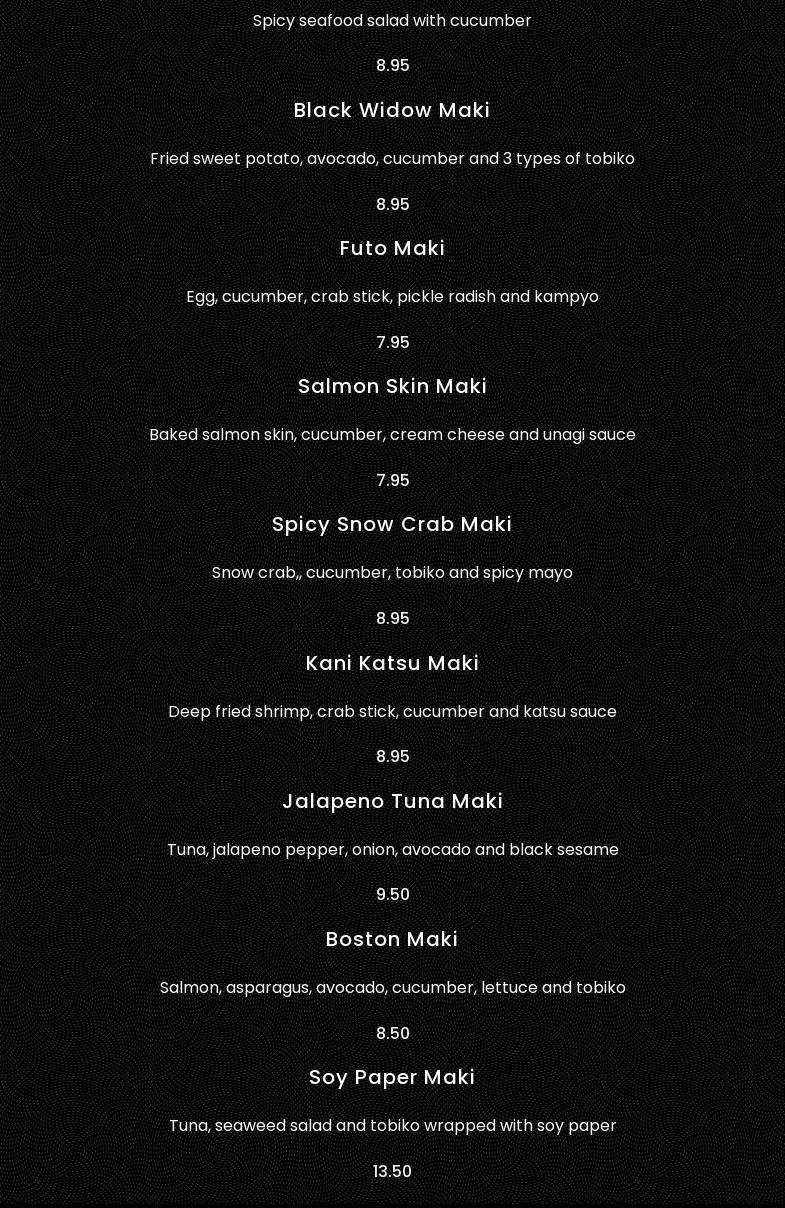 Spicy seafood salad with cucumber

8.95

Black Widow Maki

Fried sweet potato, avocado, cucumber and 3 types of tobiko

8.95

Futo Maki

Egg, cucumber, crab stick, pickle radish and kampyo

7.95

Salmon Skin Maki

Baked salmon skin, cucumber, cream cheese and unagi sauce

7.95

Spicy Snow Crab Maki

Snow crab,, cucumber, tobiko and spicy mayo

8.95

Kani Katsu Maki

Deep fried shrimp, crab stick, cucumber and katsu sauce

8.95

Jalapeno Tuna Maki

Tuna, jalapeno pepper, onion, avocado and black sesame

9.50

Boston Maki

Salmon, asparagus, avocado, cucumber, lettuce and tobiko

8.50

Soy Paper Maki

Tuna, seaweed salad and tobiko wrapped with soy paper

13.50